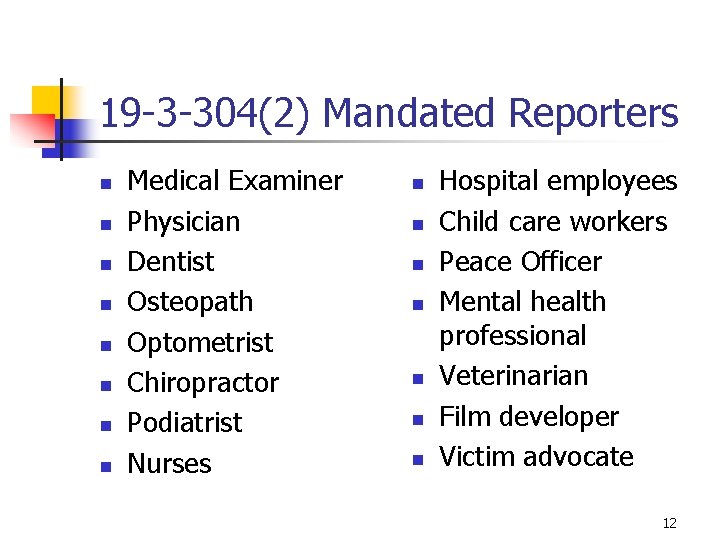 19-3-304(2) Mandated Reporters

- Medical Examiner
- Physician
- Dentist
- Osteopath
- Optometrist
- Chiropractor
- Podiatrist
- Nurses

- Hospital employees
- Child care workers
- Peace Officer
- Mental health professional
- Veterinarian
- Film developer
- Victim advocate

12